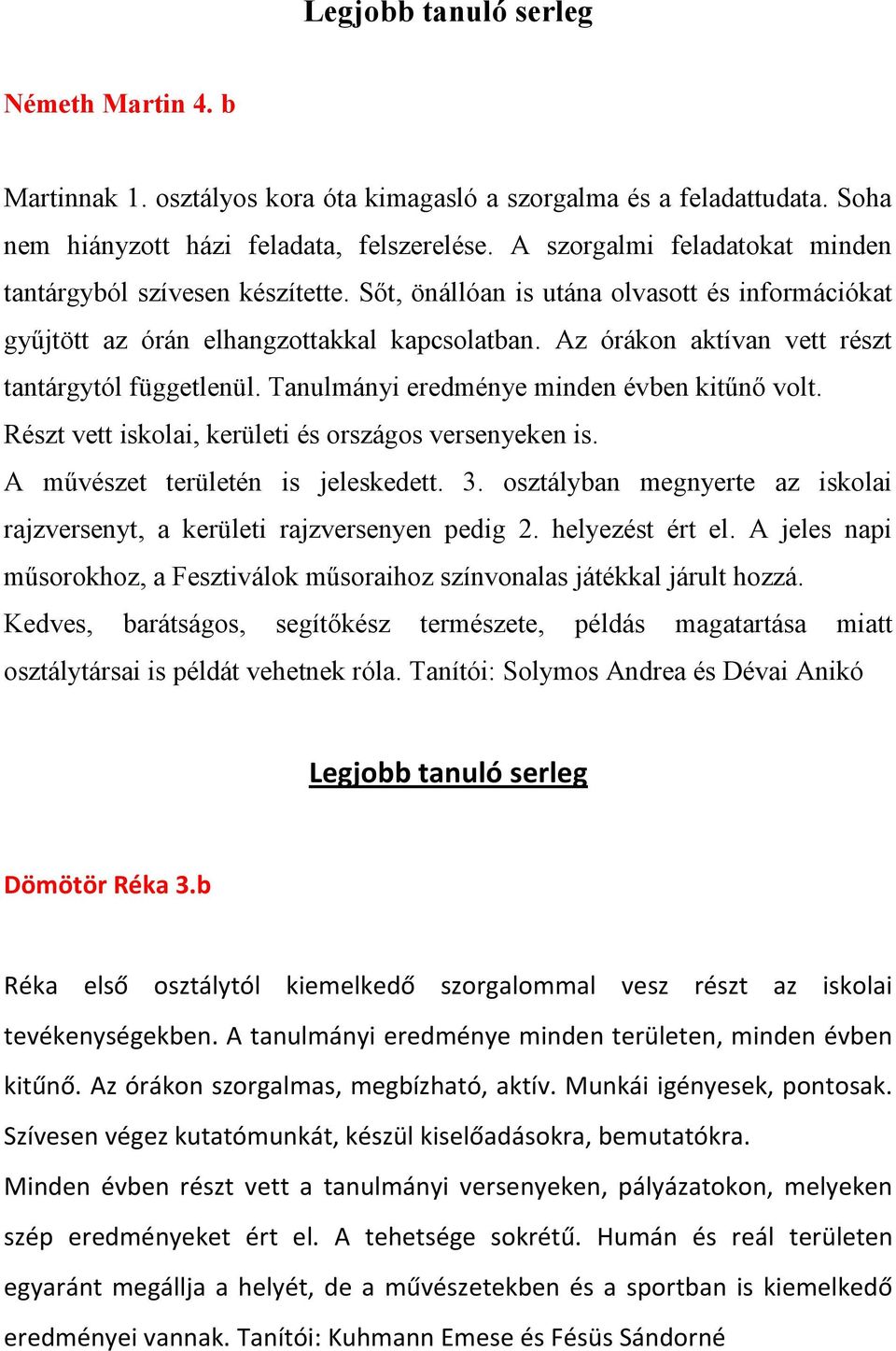 Legjobb tanuló serleg

Németh Martin 4. b

Martinnak 1. osztályos kora óta kimagasló a szorgalma és a feladattudata. Soha nem hiányzott házi feladata, felszerelése. A szorgalmi feladatokat minden tantárgyból szívesen készítette. Sőt, önállóan is utána olvasott és információkat gyűjtött az órán elhangzottakkal kapcsolatban. Az órákon aktívan vett részt tantárgytól függetlenül. Tanulmányi eredménye minden évben kitűnő volt.
Részt vett iskolai, kerületi és országos versenyeken is.
A művészet területén is jeleskedett. 3. osztályban megnyerte az iskolai rajzversenyt, a kerületi rajzversenyen pedig 2. helyezést ért el. A jeles napi műsorokhoz, a Fesztiválok műsoraihoz színvonalas játékkal járult hozzá.
Kedves, barátságos, segítőkész természete, példás magatartása miatt osztálytársai is példát vehetnek róla. Tanítói: Solymos Andrea és Dévai Anikó

Legjobb tanuló serleg

Dömötör Réka 3.b

Réka első osztálytól kiemelkedő szorgalommal vesz részt az iskolai tevékenységekben. A tanulmányi eredménye minden területen, minden évben kitűnő. Az órákon szorgalmas, megbízható, aktív. Munkái igényesek, pontosak. Szívesen végez kutatómunkát, készül kiselőadásokra, bemutatókra.
Minden évben részt vett a tanulmányi versenyeken, pályázatokon, melyeken szép eredményeket ért el. A tehetsége sokrétű. Humán és reál területen egyaránt megállja a helyét, de a művészetekben és a sportban is kiemelkedő eredményei vannak. Tanítói: Kuhmann Emese és Fésüs Sándorné